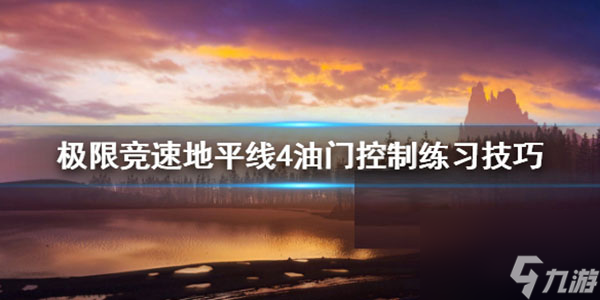 极限竞速地平线4油门控制练习技巧

九游